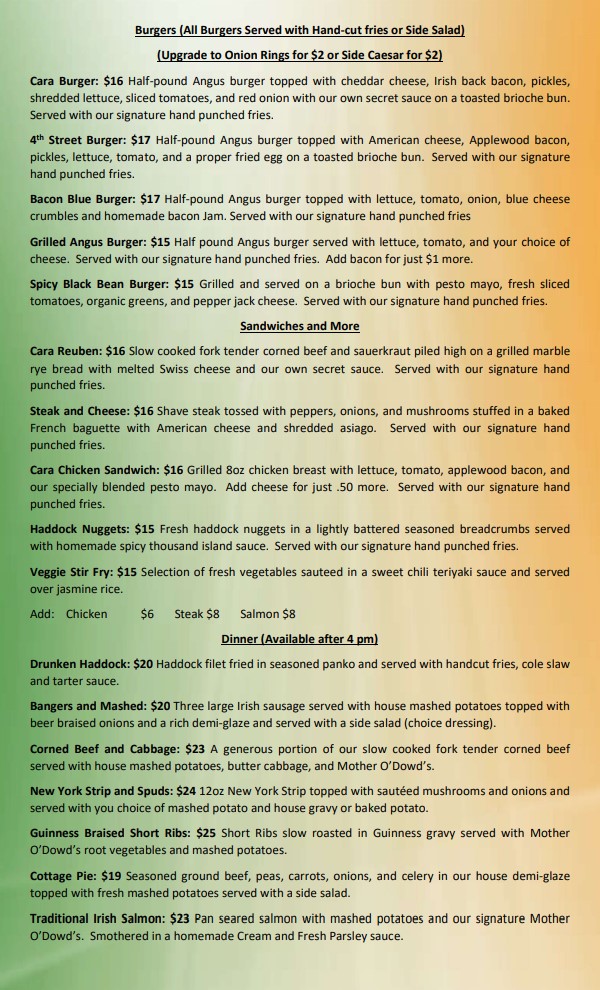 Burgers (All Burgers Served with Hand-cut fries or Side Salad)

(Upgrade to Onion Rings for $2 or Side Caesar for $2)

Cara Burger: $16 Half-pound Angus burger topped with cheddar cheese, Irish back bacon, pickles, shredded lettuce, sliced tomatoes, and red onion with our own secret sauce on a toasted brioche bun. Served with our signature hand punched fries.

4th Street Burger: $17 Half-pound Angus burger topped with American cheese, Applewood bacon, pickles, lettuce, tomato, and a proper fried egg on a toasted brioche bun. Served with our signature hand punched fries.

Bacon Blue Burger: $17 Half-pound Angus burger topped with lettuce, tomato, onion, blue cheese crumbles and homemade bacon Jam. Served with our signature hand punched fries

Grilled Angus Burger: $15 Half pound Angus burger served with lettuce, tomato, and your choice of cheese. Served with our signature hand punched fries. Add bacon for just $1 more.

Spicy Black Bean Burger: $15 Grilled and served on a brioche bun with pesto mayo, fresh sliced tomatoes, organic greens, and pepper jack cheese. Served with our signature hand punched fries.

Sandwiches and More

Cara Reuben: $16 Slow cooked fork tender corned beef and sauerkraut piled high on a grilled marble rye bread with melted Swiss cheese and our own secret sauce. Served with our signature hand punched fries.

Steak and Cheese: $16 Shave steak tossed with peppers, onions, and mushrooms stuffed in a baked French baguette with American cheese and shredded asiago. Served with our signature hand punched fries.

Cara Chicken Sandwich: $16 Grilled 8oz chicken breast with lettuce, tomato, applewood bacon, and our specially blended pesto mayo. Add cheese for just .50 more. Served with our signature hand punched fries.

Haddock Nuggets: $15 Fresh haddock nuggets in a lightly battered seasoned breadcrumbs served with homemade spicy thousand island sauce. Served with our signature hand punched fries.

Veggie Stir Fry: $15 Selection of fresh vegetables sauteed in a sweet chili teriyaki sauce and served over jasmine rice.

Add: Chicken $6 Steak $8 Salmon $8

Dinner (Available after 4 pm)

Drunken Haddock: $20 Haddock filet fried in seasoned panko and served with handcut fries, cole slaw and tarter sauce.

Bangers and Mashed: $20 Three large Irish sausage served with house mashed potatoes topped with beer braised onions and a rich demi-glaze and served with a side salad (choice dressing).

Corned Beef and Cabbage: $23 A generous portion of our slow cooked fork tender corned beef served with house mashed potatoes, butter cabbage, and Mother O'Dowd's.

New York Strip and Spuds: $24 12oz New York Strip topped with sautéed mushrooms and onions and served with you choice of mashed potato and house gravy or baked potato.

Guinness Braised Short Ribs: $25 Short Ribs slow roasted in Guinness gravy served with Mother O'Dowd's root vegetables and mashed potatoes.

Cottage Pie: $19 Seasoned ground beef, peas, carrots, onions, and celery in our house demi-glaze topped with fresh mashed potatoes served with a side salad.

Traditional Irish Salmon: $23 Pan seared salmon with mashed potatoes and our signature Mother O'Dowd's. Smothered in a homemade Cream and Fresh Parsley sauce.